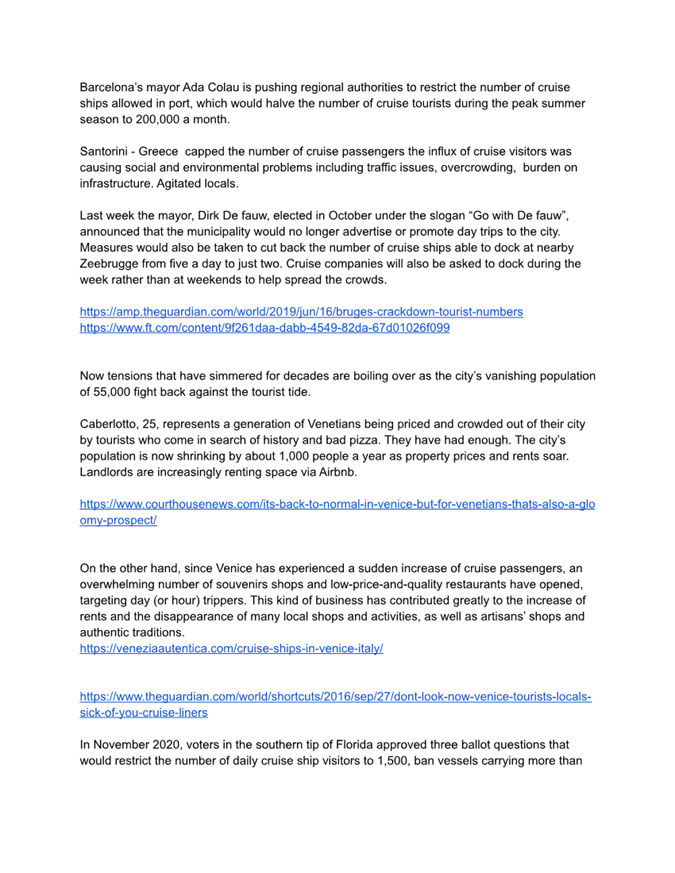 Barcelona's mayor Ada Colau is pushing regional authorities to restrict the number of cruise ships allowed in port, which would halve the number of cruise tourists during the peak summer season to 200,000 a month.

Santorini - Greece capped the number of cruise passengers the influx of cruise visitors was causing social and environmental problems including traffic issues, overcrowding, burden on infrastructure. Agitated locals.

Last week the mayor, Dirk De fauw, elected in October under the slogan "Go with De fauw", announced that the municipality would no longer advertise or promote day trips to the city. Measures would also be taken to cut back the number of cruise ships able to dock at nearby Zeebrugge from five a day to just two. Cruise companies will also be asked to dock during the week rather than at weekends to help spread the crowds.

https://amp.theguardian.com/world/2019/jun/16/bruges-crackdown-tourist-numbers
https://www.ft.com/content/9f261daa-dabb-4549-82da-67d01026f099

Now tensions that have simmered for decades are boiling over as the city's vanishing population of 55,000 fight back against the tourist tide.

Caberlotto, 25, represents a generation of Venetians being priced and crowded out of their city by tourists who come in search of history and bad pizza. They have had enough. The city's population is now shrinking by about 1,000 people a year as property prices and rents soar. Landlords are increasingly renting space via Airbnb.

https://www.courthousenews.com/its-back-to-normal-in-venice-but-for-venetians-thats-also-a-gloomy-prospect/

On the other hand, since Venice has experienced a sudden increase of cruise passengers, an overwhelming number of souvenirs shops and low-price-and-quality restaurants have opened, targeting day (or hour) trippers. This kind of business has contributed greatly to the increase of rents and the disappearance of many local shops and activities, as well as artisans' shops and authentic traditions.
https://veneziaautentica.com/cruise-ships-in-venice-italy/

https://www.theguardian.com/world/shortcuts/2016/sep/27/dont-look-now-venice-tourists-locals-sick-of-you-cruise-liners

In November 2020, voters in the southern tip of Florida approved three ballot questions that would restrict the number of daily cruise ship visitors to 1,500, ban vessels carrying more than